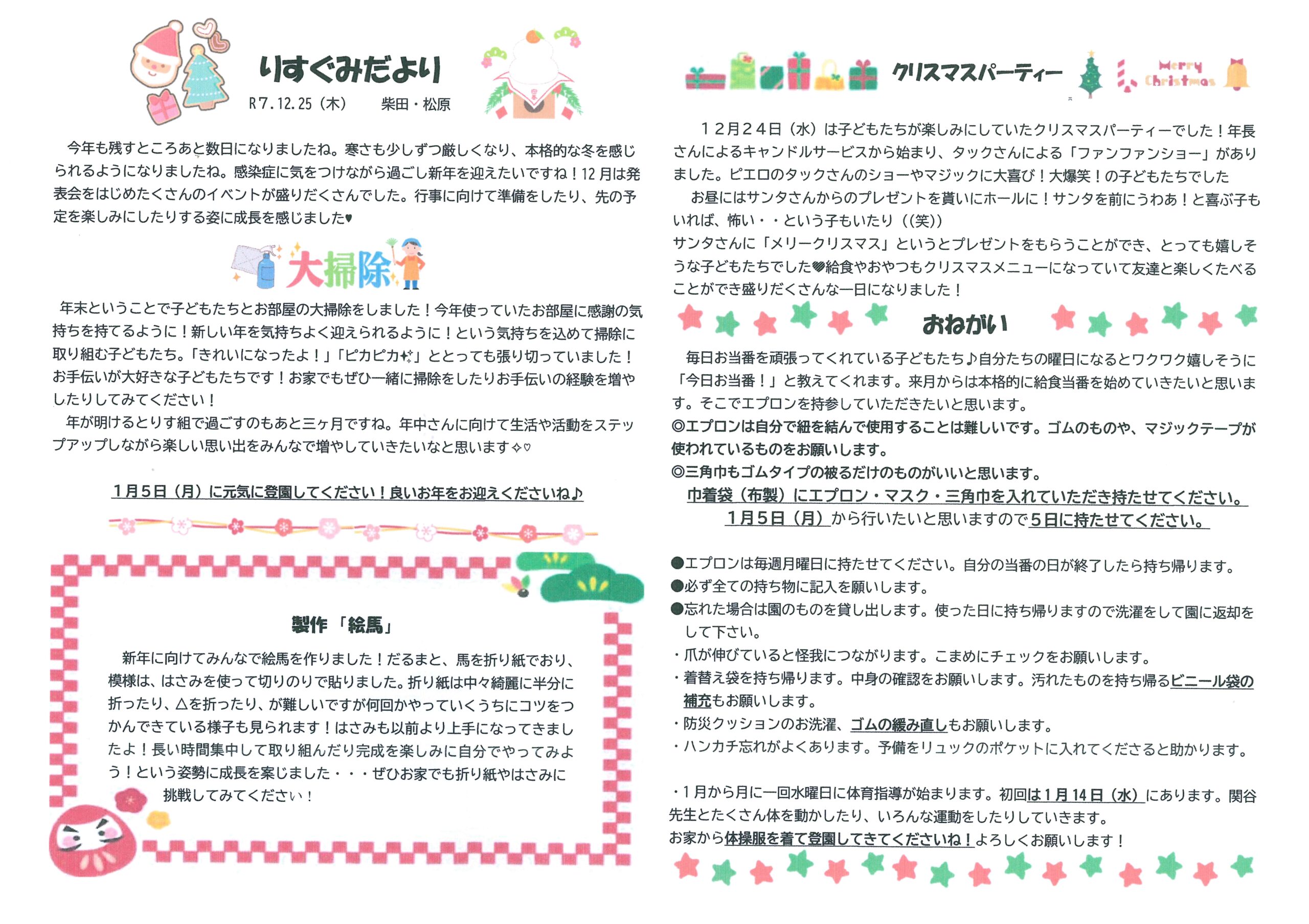 りすぐみだより
R7.12.25（木）　柴田・松原

今年も残すところあと数日になりましたね。寒さも少しずつ厳しくなり、本格的な冬を感じられるようになりましたね。感染症に気をつけながら過ごし新年を迎えたいですね！12月は発表会をはじめたくさんのイベントが盛りだくさんでした。行事に向けて準備をしたり、先の予定を楽しみにしたりする姿に成長を感じました♥

大掃除

年末ということで子どもたちとお部屋の大掃除をしました！今年使っていたお部屋に感謝の気持ちを持てるように！新しい年を気持ちよく迎えられるように！という気持ちを込めて掃除に取り組む子どもたち。「きれいになったよ！」「ピカピカ✨」ととっても張り切っていました！お手伝いが大好きな子どもたちです！お家でもぜひ一緒に掃除をしたりお手伝いの経験を増やしたりしてみてください！
年が明けるとりす組で過ごすのもあと三ヶ月ですね。年中さんに向けて生活や活動をステップアップしながら楽しい思い出をみんなで増やしていきたいなと思います✧♡

1月5日（月）に元気に登園してください！良いお年をお迎えくださいね♪

製作「絵馬」

新年に向けてみんなで絵馬を作りました！だるまと、馬を折り紙でおり、模様は、はさみを使って切りのりで貼りました。折り紙は中々綺麗に半分に折ったり、△を折ったり、が難しいですが何回かやっていくうちにコツをつかんできている様子も見られます！はさみも以前より上手になってきましたよ！長い時間集中して取り組んだり完成を楽しみに自分でやってみよう！という姿勢に成長を案じました・・・ぜひお家でも折り紙やはさみに挑戦してみてください！

クリスマスパーティー　Merry Christmas

１２月２４日（水）は子どもたちが楽しみにしていたクリスマスパーティーでした！年長さんによるキャンドルサービスから始まり、タックさんによる「ファンファンショー」がありました。ピエロのタックさんのショーやマジックに大喜び！大爆笑！の子どもたちでした
お昼にはサンタさんからのプレゼントを貰いにホールに！サンタを前にうわあ！と喜ぶ子もいれば、怖い・・という子もいたり（(笑)）
サンタさんに「メリークリスマス」というとプレゼントをもらうことができ、とっても嬉しそうな子どもたちでした♥給食やおやつもクリスマスメニューになっていて友達と楽しくたべることができ盛りだくさんな一日になりました！

おねがい

毎日お当番を頑張ってくれている子どもたち♪自分たちの曜日になるとワクワク嬉しそうに「今日お当番！」と教えてくれます。来月からは本格的に給食当番を始めていきたいと思います。そこでエプロンを持参していただきたいと思います。
◎エプロンは自分で紐を結んで使用することは難しいです。ゴムのものや、マジックテープが使われているものをお願いします。
◎三角巾もゴムタイプの被るだけのものがいいと思います。
巾着袋（布製）にエプロン・マスク・三角巾を入れていただき持たせてください。
1月5日（月）から行いたいと思いますので5日に持たせてください。

●エプロンは毎週月曜日に持たせてください。自分の当番の日が終了したら持ち帰ります。
●必ず全ての持ち物に記入を願いします。
●忘れた場合は園のものを貸し出します。使った日に持ち帰りますので洗濯をして園に返却をして下さい。
・爪が伸びていると怪我につながります。こまめにチェックをお願いします。
・着替え袋を持ち帰ります。中身の確認をお願いします。汚れたものを持ち帰るビニール袋の補充もお願いします。
・防災クッションのお洗濯、ゴムの緩み直しもお願いします。
・ハンカチ忘れがよくあります。予備をリュックのポケットに入れてくださると助かります。

・1月から月に一回水曜日に体育指導が始まります。初回は1月14日（水）にあります。関谷先生とたくさん体を動かしたり、いろんな運動をしたりしていきます。
お家から体操服を着て登園してきてくださいね！よろしくお願いします！